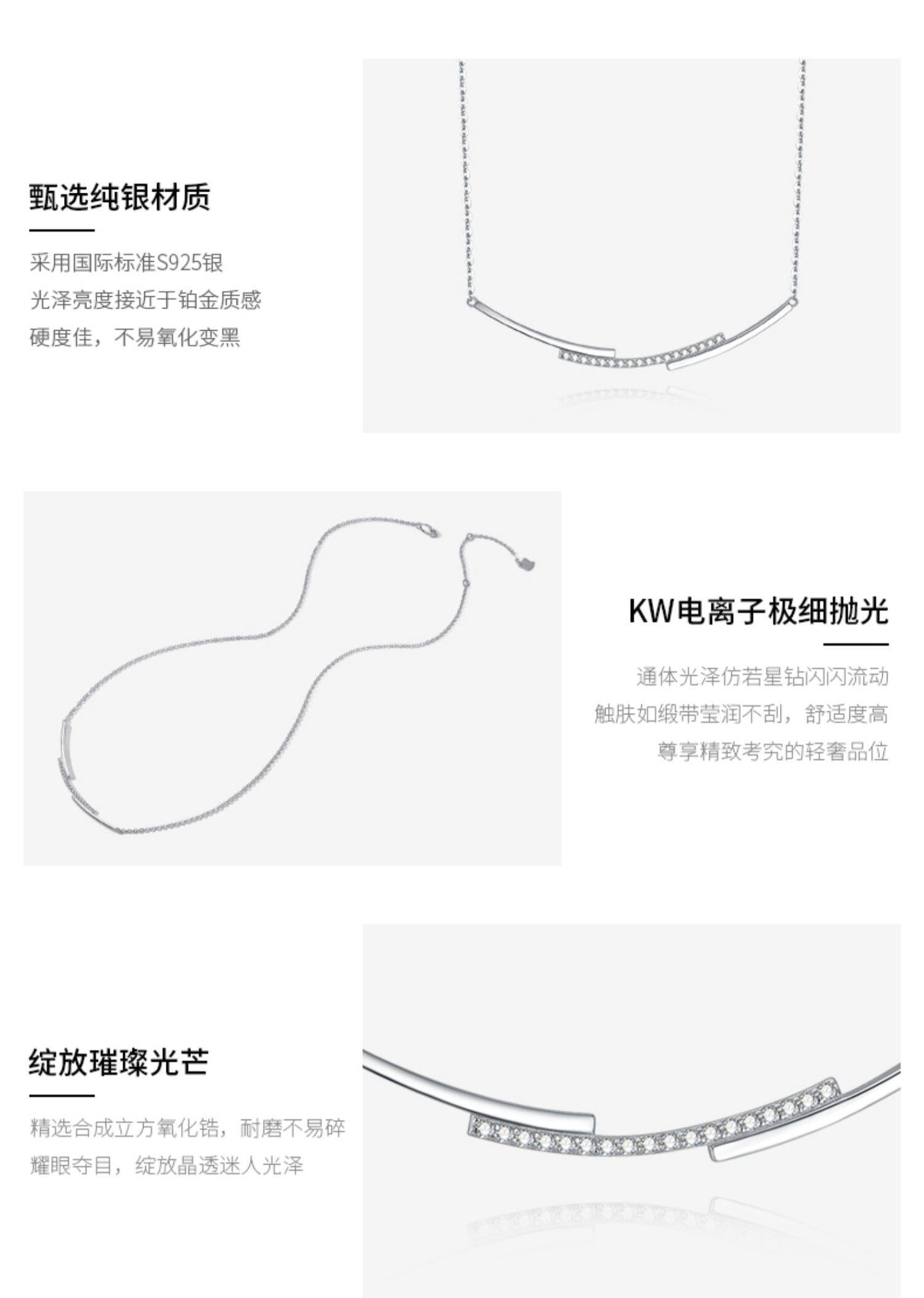 甄选纯银材质

采用国际标准S925银
光泽亮度接近于铂金质感
硬度佳，不易氧化变黑

KW电离子极细抛光

通体光泽仿若星钻闪闪流动
触肤如缎带莹润不刮，舒适度高
尊享精致考究的轻奢品位

绽放璀璨光芒

精选合成立方氧化锆，耐磨不易碎
耀眼夺目，绽放晶透迷人光泽